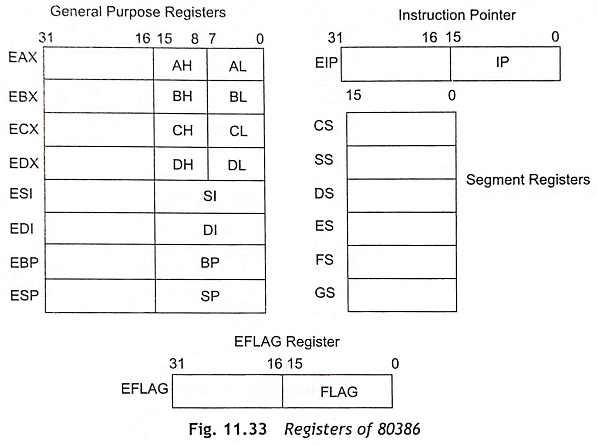 General Purpose Registers

31 16 15 8 7 0

EAX AH AL
EBX BH BL
ECX CH CL
EDX DH DL
ESI SI
EDI DI
EBP BP
ESP SP

Instruction Pointer

31 16 15 0

EIP IP

15 0

CS
SS
DS
ES
FS
GS

Segment Registers

EFLAG Register

31 16 15 0

EFLAG FLAG

Fig. 11.33 Registers of 80386